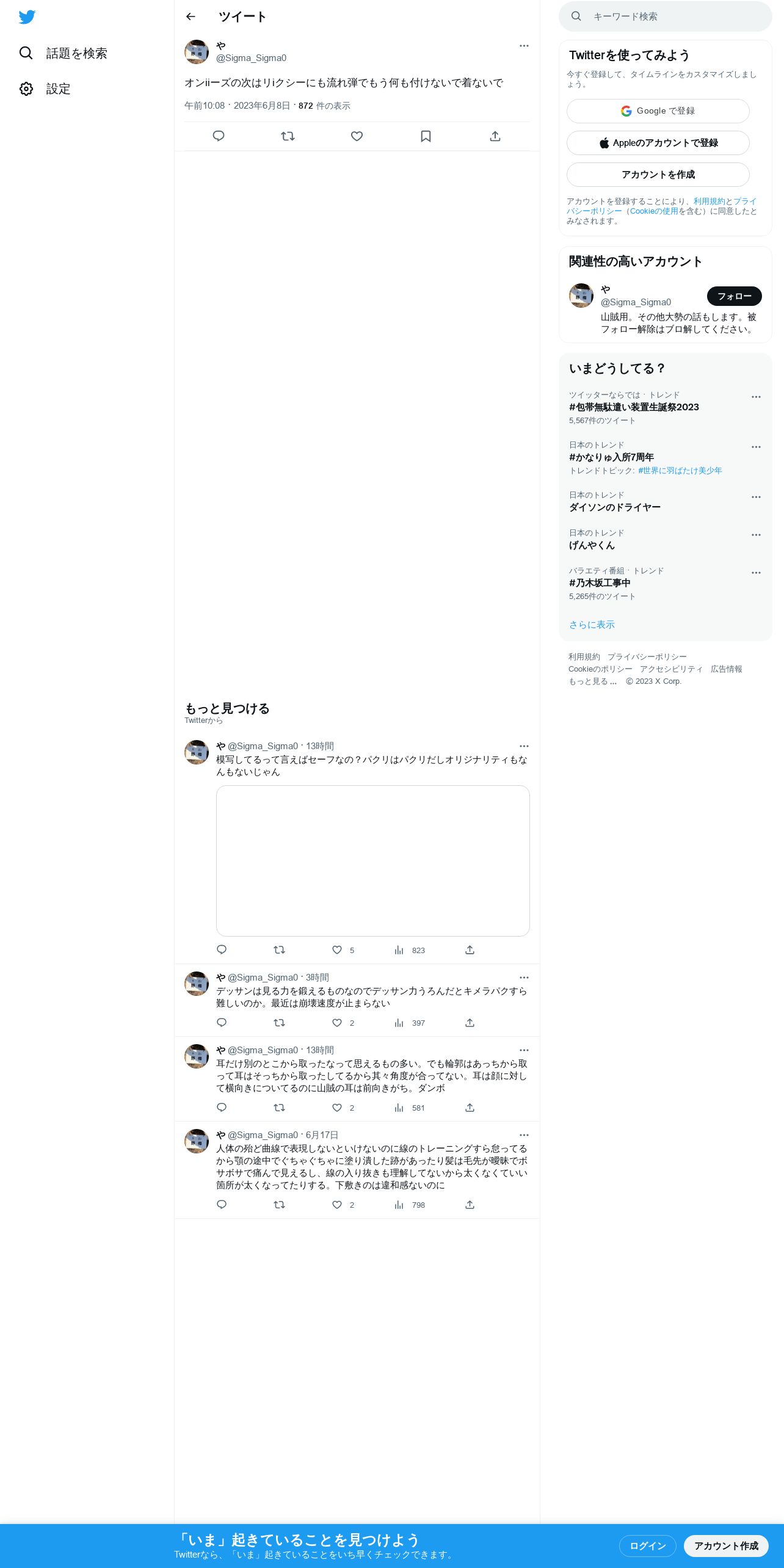 話題を検索

設定

ツイート

や
@Sigma_Sigma0

オンiiーズの次はリiクシーにも流れ弾でもう何も付けないで着ないで

午前10:08 · 2023年6月8日 · 872 件の表示

もっと見つける
Twitterから

や @Sigma_Sigma0 · 13時間
模写してるって言えばセーフなの？パクリはパクリだしオリジナリティもなんもないじゃん

5 823

や @Sigma_Sigma0 · 3時間
デッサンは見る力を鍛えるものなのでデッサン力うろんだとキメラパクすら難しいのか。最近は崩壊速度が止まらない

2 397

や @Sigma_Sigma0 · 13時間
耳だけ別のとこから取ったなって思えるもの多い。でも輪郭はあっちから取って耳はそっちから取ったしてるから其々角度が合ってない。耳は顔に対して横向きについてるのに山賊の耳は前向きがち。ダンボ

2 581

や @Sigma_Sigma0 · 6月17日
人体の殆ど曲線で表現しないといけないのに線のトレーニングすら怠ってるから顎の途中でぐちゃぐちゃに塗り潰した跡があったり髪は毛先が曖昧でボサボサで痛んで見えるし、線の入り抜きも理解してないから太くなくていい箇所が太くなってたりする。下敷きのは違和感ないのに

2 798

キーワード検索

Twitterを使ってみよう
今すぐ登録して、タイムラインをカスタマイズしましょう。

Google で登録

Appleのアカウントで登録

アカウントを作成

アカウントを登録することにより、利用規約とプライバシーポリシー（Cookieの使用を含む）に同意したとみなされます。

関連性の高いアカウント

や
@Sigma_Sigma0
フォロー
山賊用。その他大勢の話もします。被フォロー解除はブロ解してください。

いまどうしてる？

ツイッターならでは · トレンド
#包帯無駄遣い装置生誕祭2023
5,567件のツイート

日本のトレンド
#かなりゅ入所7周年
トレンドトピック: #世界に羽ばたけ美少年

日本のトレンド
ダイソンのドライヤー

日本のトレンド
げんやくん

バラエティ番組 · トレンド
#乃木坂工事中
5,265件のツイート

さらに表示

利用規約 プライバシーポリシー
Cookieのポリシー アクセシビリティ 広告情報
もっと見る … © 2023 X Corp.

「いま」起きていることを見つけよう
Twitterなら、「いま」起きていることをいち早くチェックできます。

ログイン

アカウント作成